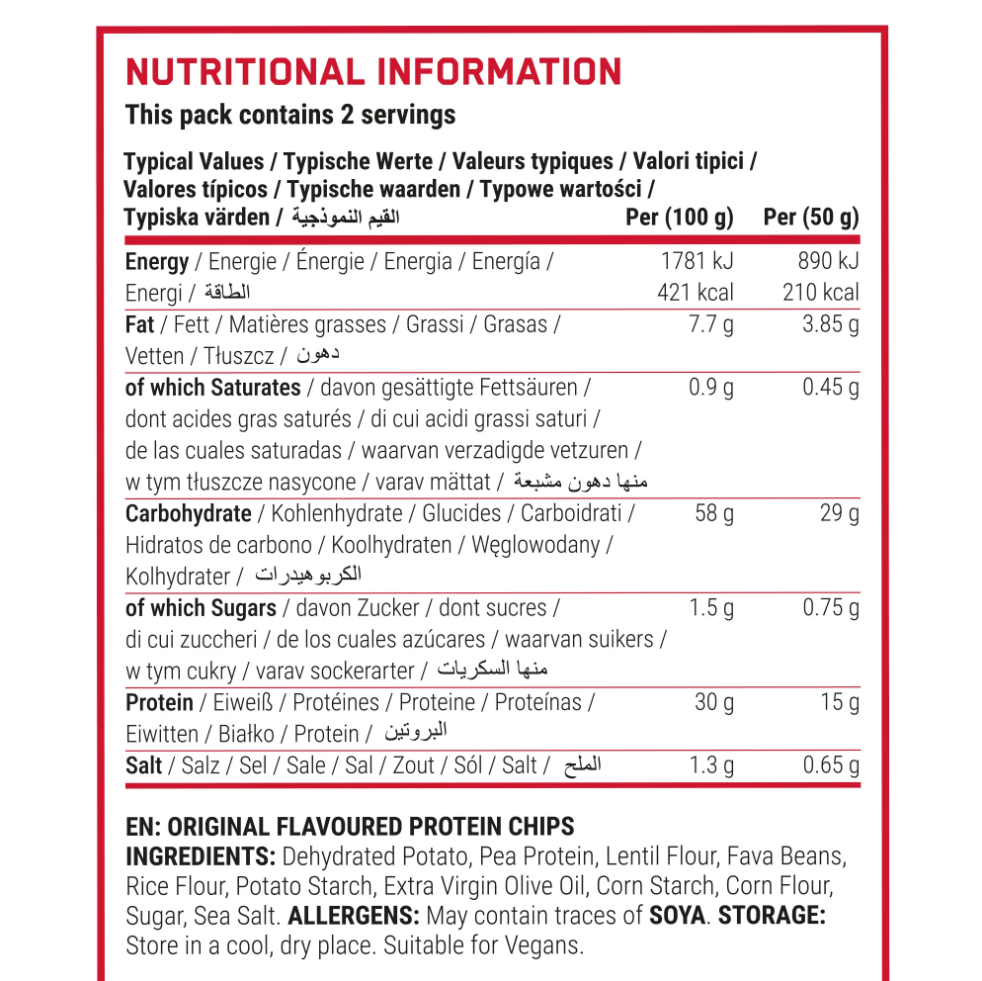 NUTRITIONAL INFORMATION
This pack contains 2 servings

| Typical Values / Typische Werte / Valeurs typiques / Valori tipici / Valores típicos / Typische waarden / Typowe wartości / Typiska värden / القيم النموذجية | Per (100 g) | Per (50 g) |
|---|---|---|
| Energy / Energie / Énergie / Energia / Energía / Energi / الطاقة | 1781 kJ 421 kcal | 890 kJ 210 kcal |
| Fat / Fett / Matières grasses / Grassi / Grasas / Vetten / Tłuszcz / دهون | 7.7 g | 3.85 g |
| of which Saturates / davon gesättigte Fettsäuren / dont acides gras saturés / di cui acidi grassi saturi / de las cuales saturadas / waarvan verzadigde vetzuren / w tym tłuszcze nasycone / varav mättat / منها دهون مشبعة | 0.9 g | 0.45 g |
| Carbohydrate / Kohlenhydrate / Glucides / Carboidrati / Hidratos de carbono / Koolhydraten / Węglowodany / Kolhydrater / الكربوهيدرات | 58 g | 29 g |
| of which Sugars / davon Zucker / dont sucres / di cui zuccheri / de los cuales azúcares / waarvan suikers / w tym cukry / varav sockerarter / منها السكريات | 1.5 g | 0.75 g |
| Protein / Eiweiß / Protéines / Proteine / Proteínas / Eiwitten / Białko / Protein / البروتين | 30 g | 15 g |
| Salt / Salz / Sel / Sale / Sal / Zout / Sól / Salt / الملح | 1.3 g | 0.65 g |

EN: ORIGINAL FLAVOURED PROTEIN CHIPS
INGREDIENTS: Dehydrated Potato, Pea Protein, Lentil Flour, Fava Beans, Rice Flour, Potato Starch, Extra Virgin Olive Oil, Corn Starch, Corn Flour, Sugar, Sea Salt. ALLERGENS: May contain traces of SOYA. STORAGE: Store in a cool, dry place. Suitable for Vegans.